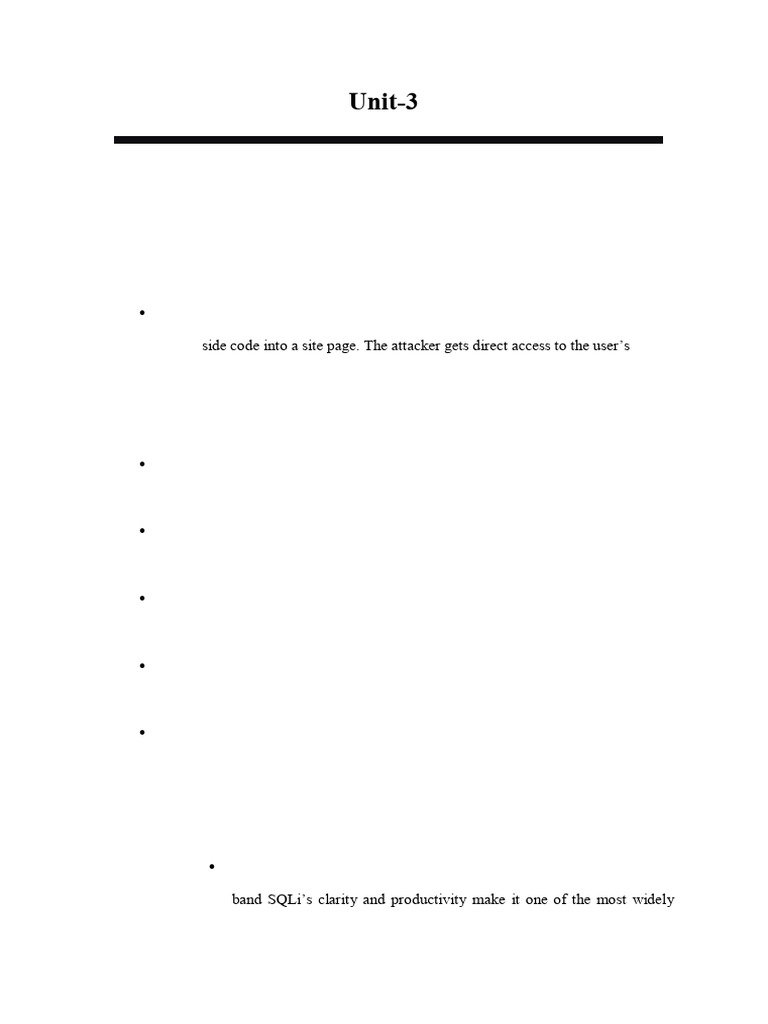 Unit-3

side code into a site page. The attacker gets direct access to the user's

band SQLi's clarity and productivity make it one of the most widely